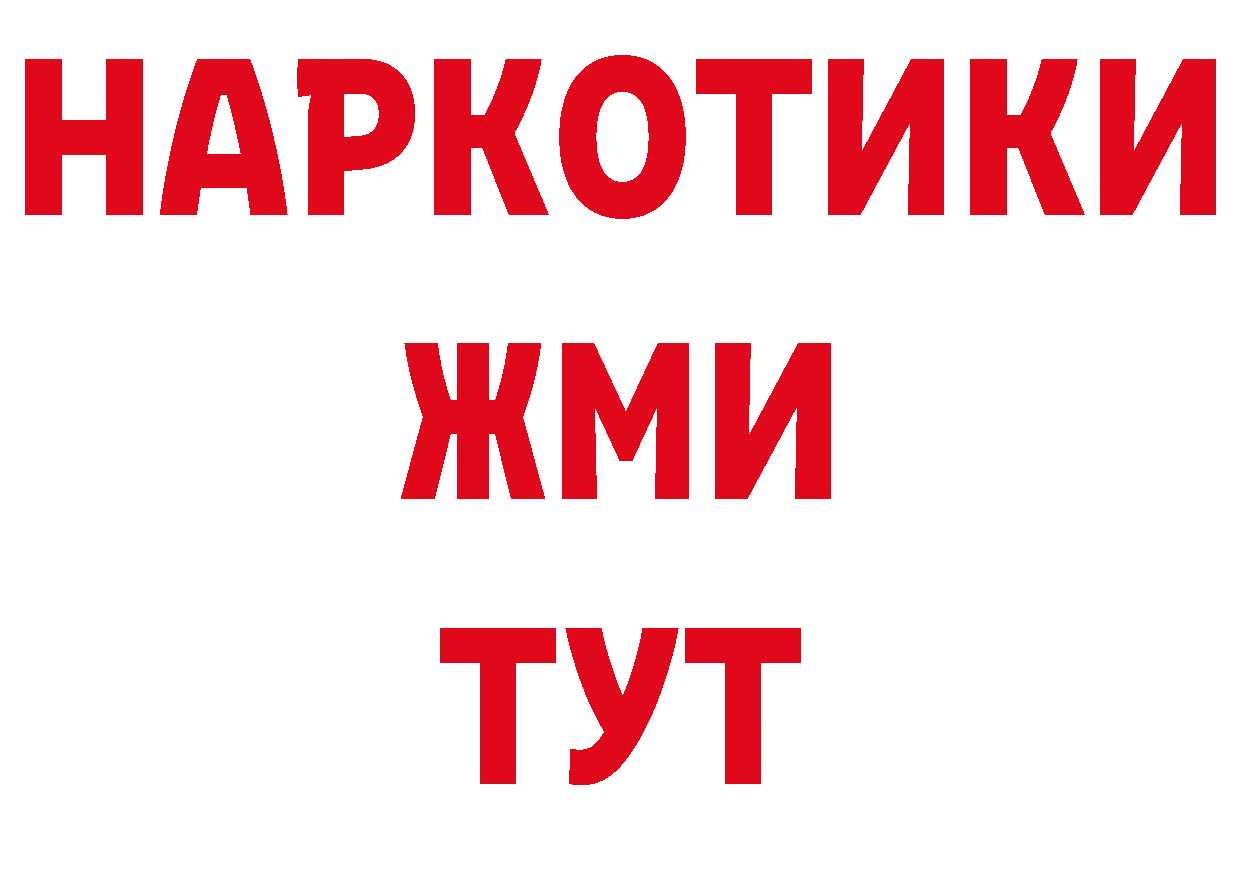 НАРКОТИКИ
ЖМИ
ТУТ